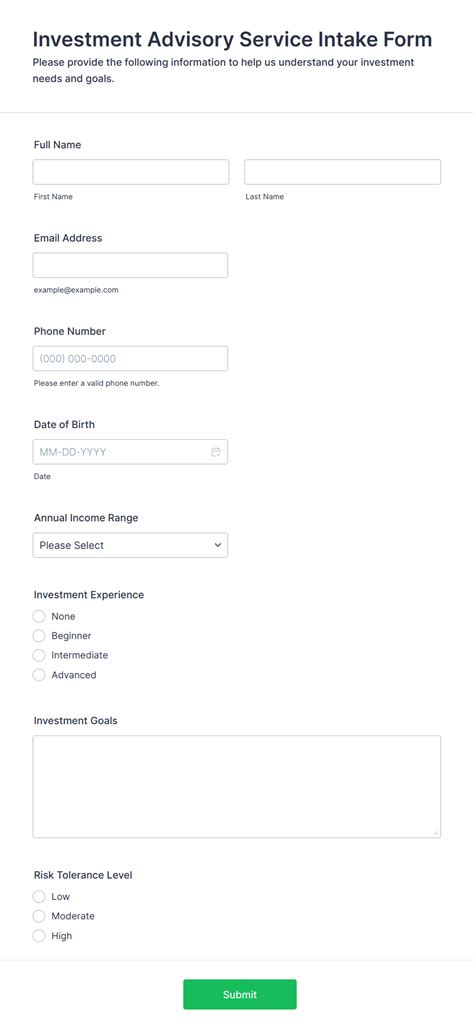 Investment Advisory Service Intake Form
Please provide the following information to help us understand your investment needs and goals.

Full Name

First Name

Last Name

Email Address

example@example.com

Phone Number

(000) 000-0000

Please enter a valid phone number.

Date of Birth

MM-DD-YYYY

Date

Annual Income Range

Please Select

Investment Experience

None
Beginner
Intermediate
Advanced

Investment Goals

Risk Tolerance Level

Low
Moderate
High

Submit